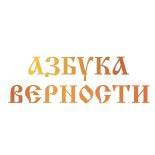 АЗБУКА ВЕРНОСТИ